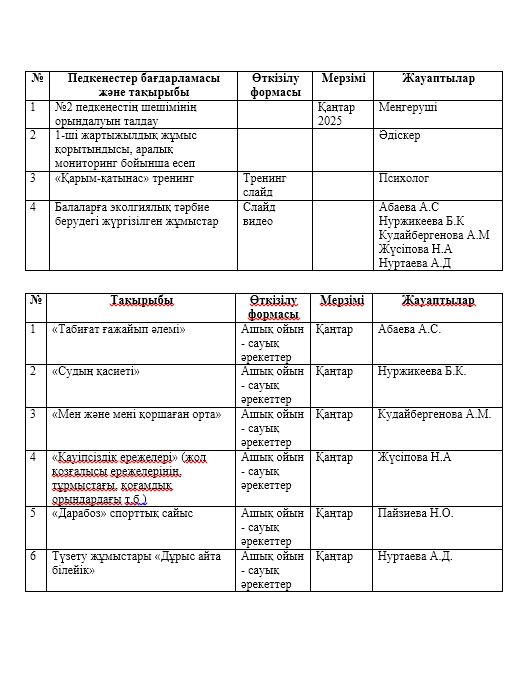 | № | Педкеңестер бағдарламасы және тақырыбы | Өткізілу формасы | Мерзімі | Жауаптылар |
|---|---|---|---|---|
| 1 | №2 педкеңестің шешімінің орындалуын талдау | | Қаңтар 2025 | Меңгеруші |
| 2 | 1-ші жартыжылдық жұмыс қорытындысы, аралық мониторинг бойынша есеп | | | Әдіскер |
| 3 | «Қарым-қатынас» тренинг | Тренинг слайд | | Психолог |
| 4 | Балаларға эколгиялық тәрбие берудегі жүргізілген жұмыстар | Слайд видео | | Абаева А.С Нуржикеева Б.К Кудайбергенова А.М Жүсіпова Н.А Нуртаева А.Д |

| № | Тақырыбы | Өткізілу формасы | Мерзімі | Жауаптылар |
|---|---|---|---|---|
| 1 | «Табиғат ғажайып әлемі» | Ашық ойын - сауық әрекеттер | Қаңтар | Абаева А.С. |
| 2 | «Судың қасиеті» | Ашық ойын - сауық әрекеттер | Қаңтар | Нуржикеева Б.К. |
| 3 | «Мен және мені қоршаған орта» | Ашық ойын - сауық әрекеттер | Қаңтар | Кудайбергенова А.М. |
| 4 | «Қауіпсіздік ережелері» (жол қозғалысы ережелерінің, тұрмыстағы, қоғамдық орындардағы т.б.) | Ашық ойын - сауық әрекеттер | Қаңтар | Жүсіпова Н.А |
| 5 | «Дарабоз» спорттық сайыс | Ашық ойын - сауық әрекеттер | Қаңтар | Пайзиева Н.О. |
| 6 | Түзету жұмыстары «Дұрыс айта білейік» | Ашық ойын - сауық әрекеттер | Қаңтар | Нуртаева А.Д. |